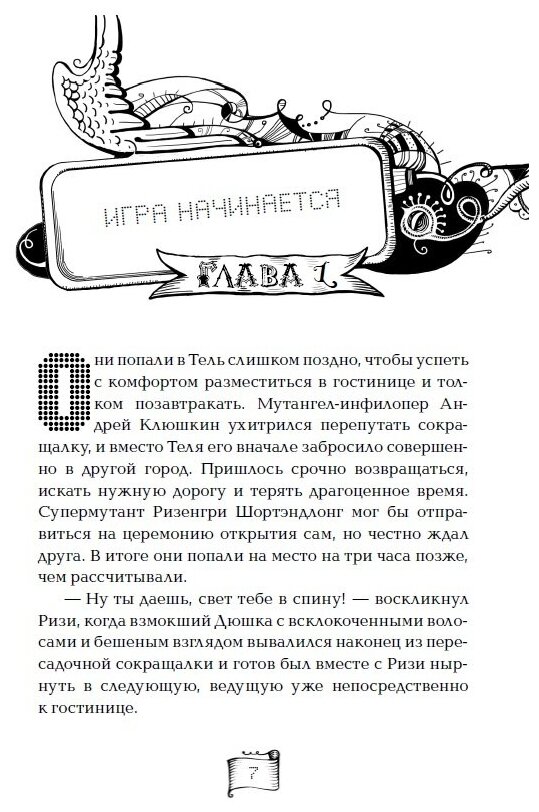 ИГРА НАЧИНАЕТСЯ

ГЛАВА 1

Они попали в Тель слишком поздно, чтобы успеть с комфортом разместиться в гостинице и толком позавтракать. Мутангел-инфилопер Андрей Клюшкин ухитрился перепутать сокращалку, и вместо Теля его вначале забросило совершенно в другой город. Пришлось срочно возвращаться, искать нужную дорогу и терять драгоценное время. Супермутант Ризенгри Шортэндлонг мог бы отправиться на церемонию открытия сам, но честно ждал друга. В итоге они попали на место на три часа позже, чем рассчитывали.

— Ну ты даешь, свет тебе в спину! — воскликнул Ризи, когда взмокший Дюшка с всклокоченными волосами и бешеным взглядом вывалился наконец из пересадочной сокращалки и готов был вместе с Ризи нырнуть в следующую, ведущую уже непосредственно к гостинице.

7